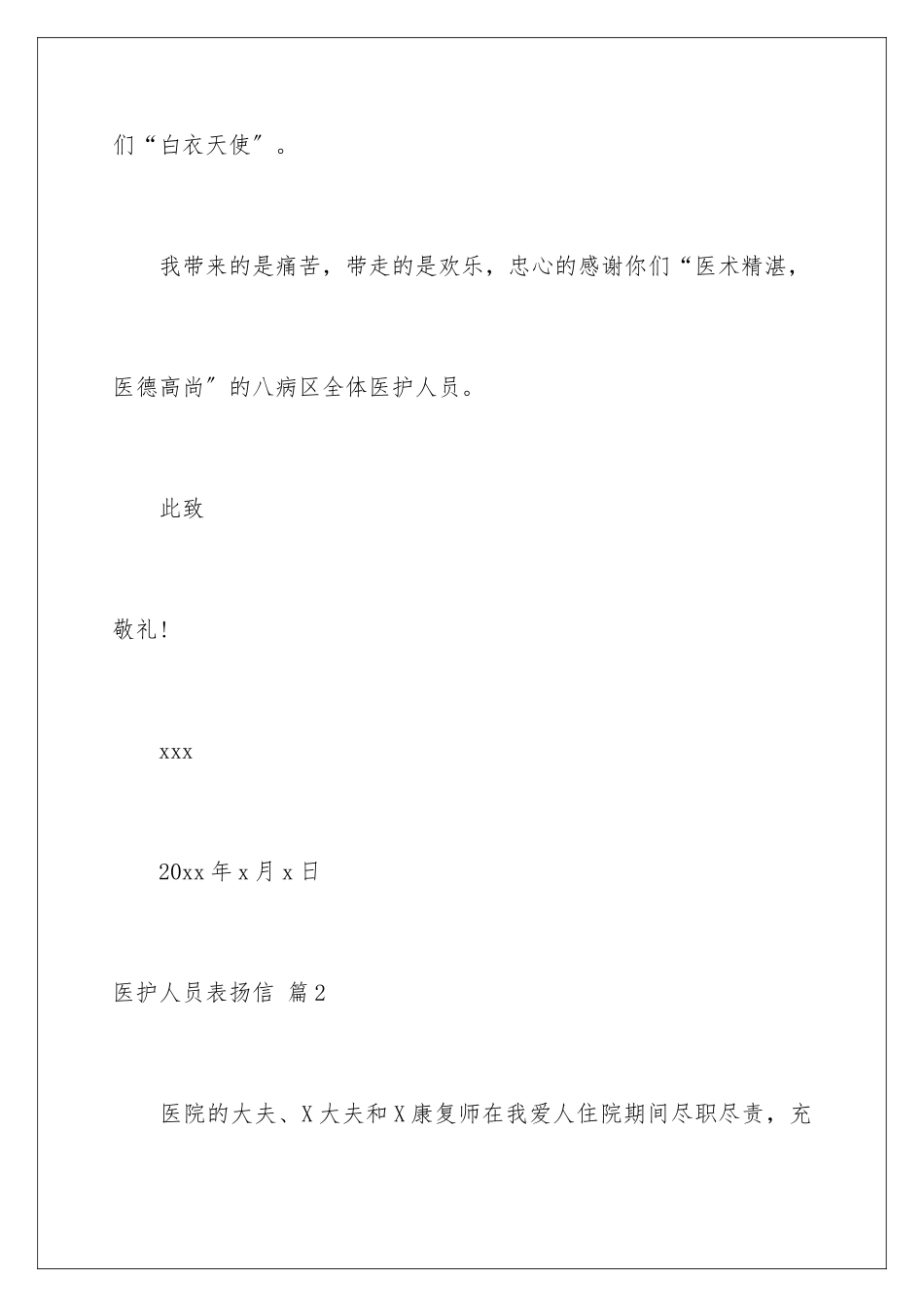 们“白衣天使”。

我带来的是痛苦，带走的是欢乐，忠心的感谢你们“医术精湛，医德高尚”的八病区全体医护人员。

此致

敬礼!

xxx

20xx 年 x 月 x 日

医护人员表扬信 篇 2

医院的大夫、X 大夫和 X 康复师在我爱人住院期间尽职尽责，充